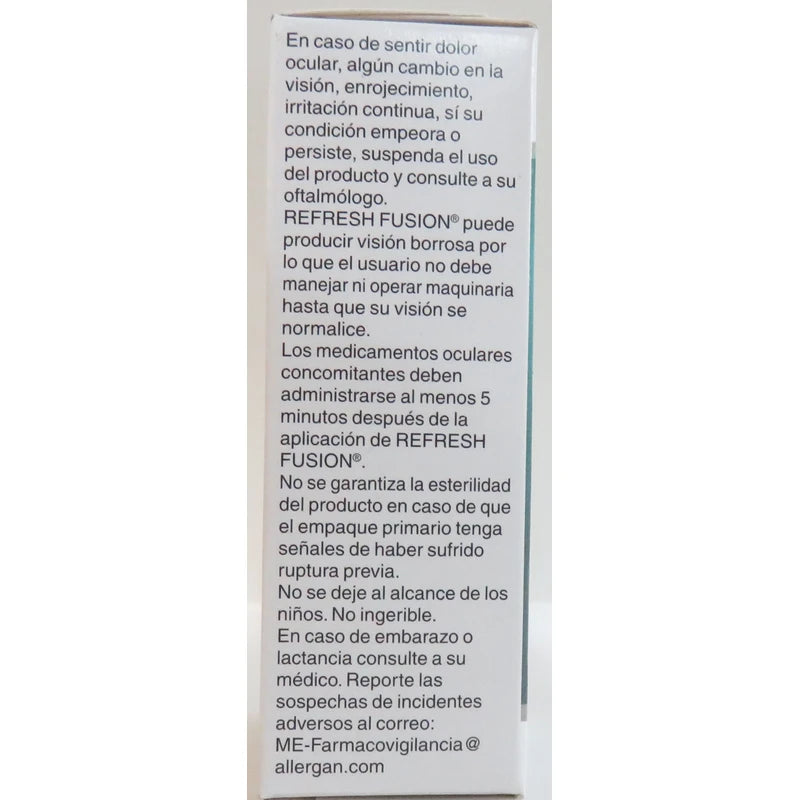 En caso de sentir dolor ocular, algún cambio en la visión, enrojecimiento, irritación continua, sí su condición empeora o persiste, suspenda el uso del producto y consulte a su oftalmólogo.
REFRESH FUSION® puede producir visión borrosa por lo que el usuario no debe manejar ni operar maquinaria hasta que su visión se normalice.
Los medicamentos oculares concomitantes deben administrarse al menos 5 minutos después de la aplicación de REFRESH FUSION®.
No se garantiza la esterilidad del producto en caso de que el empaque primario tenga señales de haber sufrido ruptura previa.
No se deje al alcance de los niños. No ingerible.
En caso de embarazo o lactancia consulte a su médico. Reporte las sospechas de incidentes adversos al correo: ME-Farmacovigilancia@allergan.com